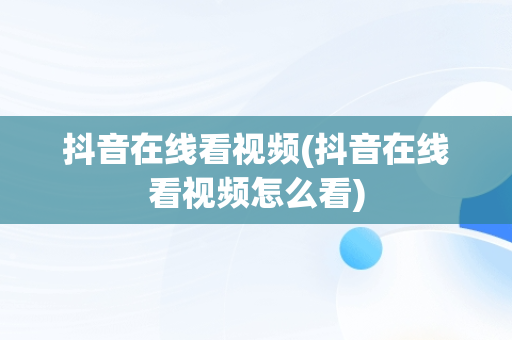 抖音在线看视频(抖音在线看视频怎么看)